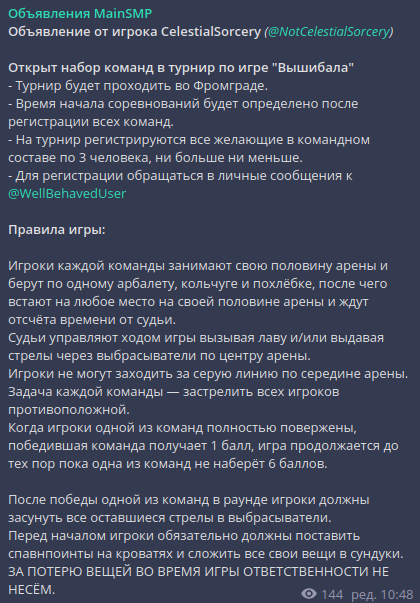 Объявления MainSMP
Объявление от игрока CelestialSorcery (@NotCelestialSorcery)

Открыт набор команд в турнир по игре "Вышибала"
- Турнир будет проходить во Фромграде.
- Время начала соревнований будет определено после регистрации всех команд.
- На турнир регистрируются все желающие в командном составе по 3 человека, ни больше ни меньше.
- Для регистрации обращаться в личные сообщения к @WellBehavedUser

Правила игры:

Игроки каждой команды занимают свою половину арены и берут по одному арбалету, кольчуге и похлёбке, после чего встают на любое место на своей половине арены и ждут отсчёта времени от судьи.
Судьи управляют ходом игры вызывая лаву и/или выдавая стрелы через выбрасыватели по центру арены.
Игроки не могут заходить за серую линию по середине арены.
Задача каждой команды — застрелить всех игроков противоположной.
Когда игроки одной из команд полностью повержены, победившая команда получает 1 балл, игра продолжается до тех пор пока одна из команд не наберёт 6 баллов.

После победы одной из команд в раунде игроки должны засунуть все оставшиеся стрелы в выбрасыватели.
Перед началом игроки обязательно должны поставить спавнпоинты на кроватях и сложить все свои вещи в сундуки.
ЗА ПОТЕРЮ ВЕЩЕЙ ВО ВРЕМЯ ИГРЫ ОТВЕТСТВЕННОСТИ НЕ НЕСЁМ.

144 ред. 10:48